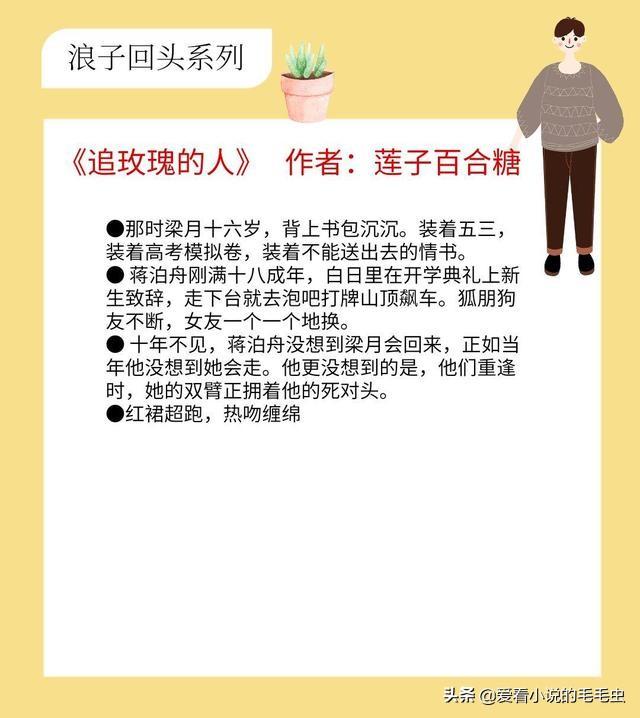 浪子回头系列

《追玫瑰的人》 作者：莲子百合糖

●那时梁月十六岁，背上书包沉沉。装着五三，装着高考模拟卷，装着不能送出去的情书。
● 蒋泊舟刚满十八成年，白日里在开学典礼上新生致辞，走下台就去泡吧打牌山顶飙车。狐朋狗友不断，女友一个一个地换。
● 十年不见，蒋泊舟没想到梁月会回来，正如当年他没想到她会走。他更没想到的是，他们重逢时，她的双臂正拥着他的死对头。
●红裙超跑，热吻缠绵

头条 @爱看小说的毛毛虫